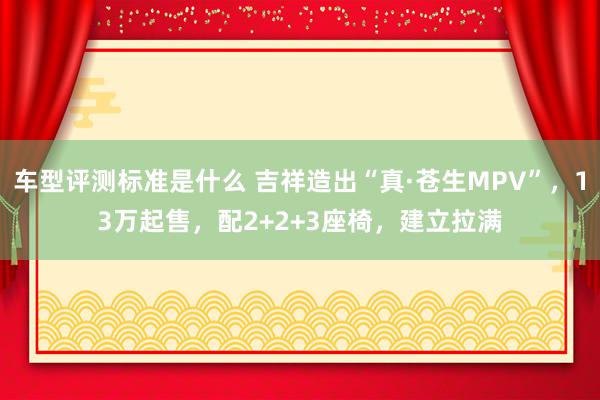 车型评测标准是什么 吉祥造出“真·苍生MPV”，13万起售，配2+2+3座椅，建立拉满